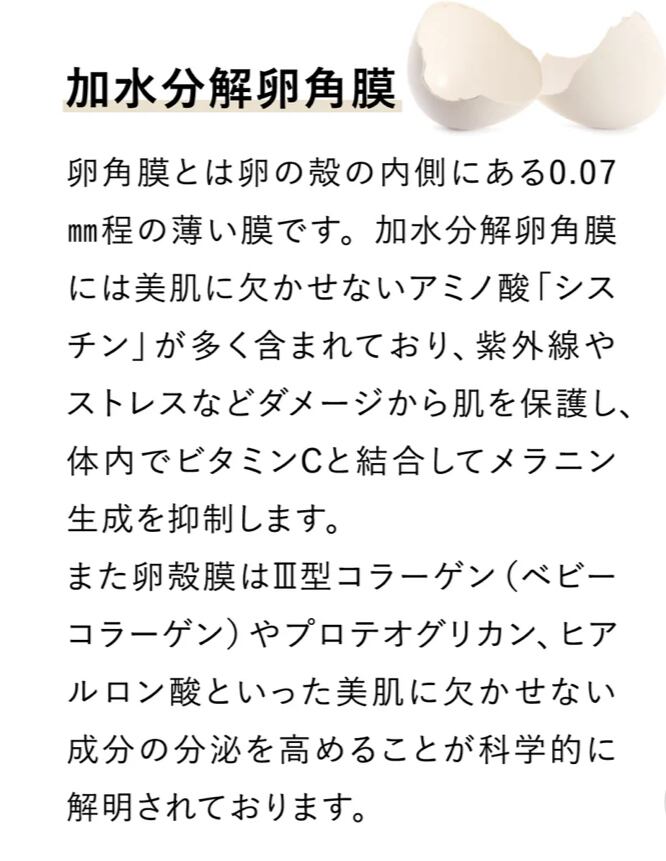 加水分解卵角膜

卵角膜とは卵の殻の内側にある0.07㎜程の薄い膜です。加水分解卵角膜には美肌に欠かせないアミノ酸「シスチン」が多く含まれており、紫外線やストレスなどダメージから肌を保護し、体内でビタミンCと結合してメラニン生成を抑制します。
また卵殻膜はⅢ型コラーゲン(ベビーコラーゲン)やプロテオグリカン、ヒアルロン酸といった美肌に欠かせない成分の分泌を高めることが科学的に解明されております。